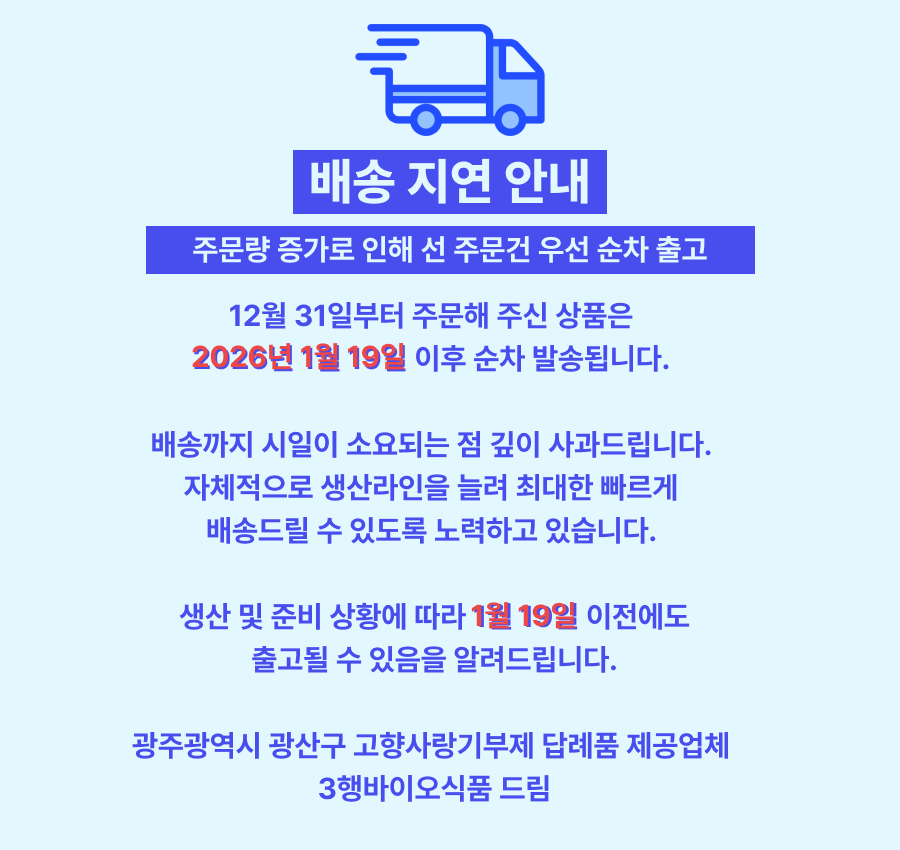 배송 지연 안내

주문량 증가로 인해 선 주문건 우선 순차 출고

12월 31일부터 주문해 주신 상품은 2026년 1월 19일 이후 순차 발송됩니다.

배송까지 시일이 소요되는 점 깊이 사과드립니다. 자체적으로 생산라인을 늘려 최대한 빠르게 배송드릴 수 있도록 노력하고 있습니다.

생산 및 준비 상황에 따라 1월 19일 이전에도 출고될 수 있음을 알려드립니다.

광주광역시 광산구 고향사랑기부제 답례품 제공업체 3행바이오식품 드림